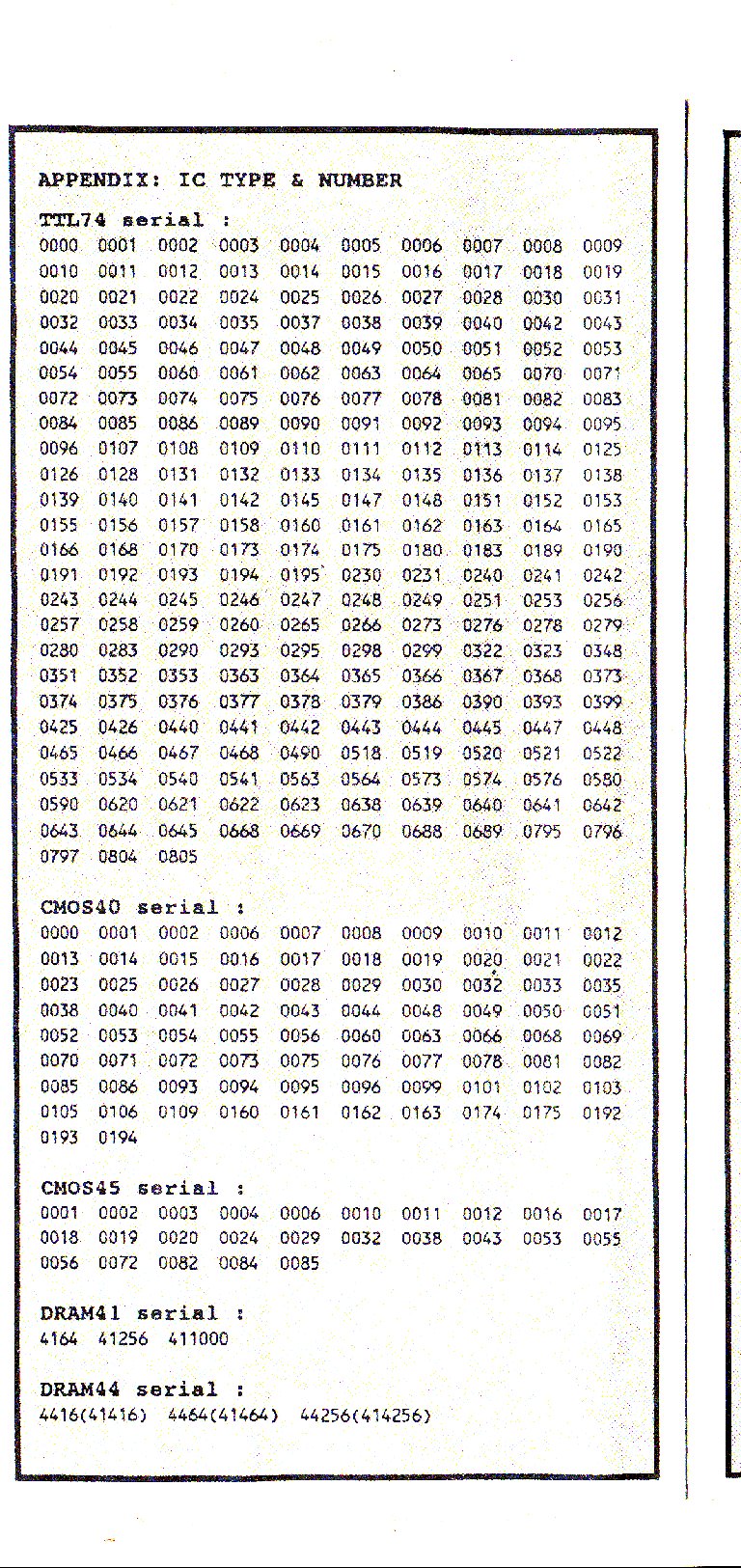 APPENDIX: IC TYPE & NUMBER

TTL74 serial :
0000 0001 0002 0003 0004 0005 0006 0007 0008 0009
0010 0011 0012 0013 0014 0015 0016 0017 0018 0019
0020 0021 0022 0024 0025 0026 0027 0028 0030 0031
0032 0033 0034 0035 0037 0038 0039 0040 0042 0043
0044 0045 0046 0047 0048 0049 0050 0051 0052 0053
0054 0055 0060 0061 0062 0063 0064 0065 0070 0071
0072 0073 0074 0075 0076 0077 0078 0081 0082 0083
0084 0085 0086 0089 0090 0091 0092 0093 0094 0095
0096 0107 0108 0109 0110 0111 0112 0113 0114 0125
0126 0128 0131 0132 0133 0134 0135 0136 0137 0138
0139 0140 0141 0142 0145 0147 0148 0151 0152 0153
0155 0156 0157 0158 0160 0161 0162 0163 0164 0165
0166 0168 0170 0173 0174 0175 0180 0183 0189 0190
0191 0192 0193 0194 0195 0230 0231 0240 0241 0242
0243 0244 0245 0246 0247 0248 0249 0251 0253 0256
0257 0258 0259 0260 0265 0266 0273 0276 0278 0279
0280 0283 0290 0293 0295 0298 0299 0322 0323 0348
0351 0352 0353 0363 0364 0365 0366 0367 0368 0373
0374 0375 0376 0377 0378 0379 0386 0390 0393 0399
0425 0426 0440 0441 0442 0443 0444 0445 0447 0448
0465 0466 0467 0468 0490 0518 0519 0520 0521 0522
0533 0534 0540 0541 0563 0564 0573 0574 0576 0580
0590 0620 0621 0622 0623 0638 0639 0640 0641 0642
0643 0644 0645 0668 0669 0670 0688 0689 0795 0796
0797 0804 0805

CMOS40 serial :
0000 0001 0002 0006 0007 0008 0009 0010 0011 0012
0013 0014 0015 0016 0017 0018 0019 0020 0021 0022
0023 0025 0026 0027 0028 0029 0030 0032 0033 0035
0038 0040 0041 0042 0043 0044 0048 0049 0050 0051
0052 0053 0054 0055 0056 0060 0063 0066 0068 0069
0070 0071 0072 0073 0075 0076 0077 0078 0081 0082
0085 0086 0093 0094 0095 0096 0099 0101 0102 0103
0105 0106 0109 0160 0161 0162 0163 0174 0175 0192
0193 0194

CMOS45 serial :
0001 0002 0003 0004 0006 0010 0011 0012 0016 0017
0018 0019 0020 0024 0029 0032 0038 0043 0053 0055
0056 0072 0082 0084 0085

DRAM41 serial :
4164 41256 411000

DRAM44 serial :
4416(41416) 4464(41464) 44256(414256)